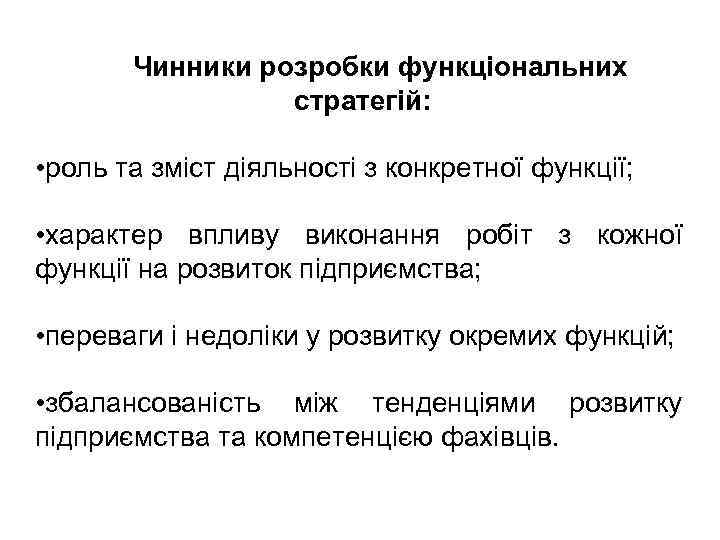 Чинники розробки функціональних стратегій:

•роль та зміст діяльності з конкретної функції;

•характер впливу виконання робіт з кожної функції на розвиток підприємства;

•переваги і недоліки у розвитку окремих функцій;

•збалансованість між тенденціями розвитку підприємства та компетенцією фахівців.